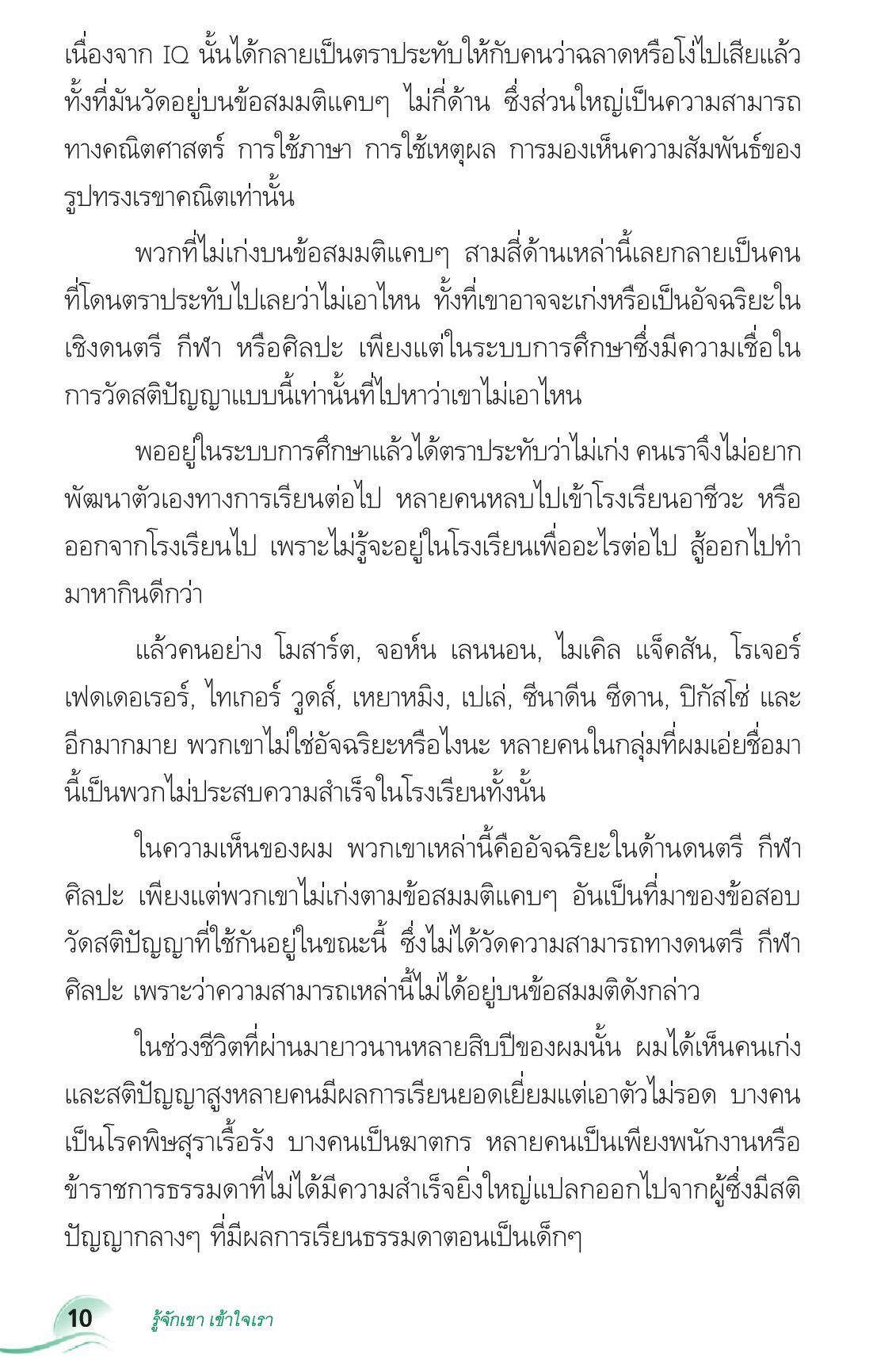 เนื่องจาก IQ นั้นได้กลายเป็นตราประทับให้กับคนว่าฉลาดหรือโง่ไปเสียแล้ว ทั้งที่มันวัดอยู่บนข้อสมมติแคบๆ ไม่กี่ด้าน ซึ่งส่วนใหญ่เป็นความสามารถทางคณิตศาสตร์ การใช้ภาษา การใช้เหตุผล การมองเห็นความสัมพันธ์ของรูปทรงเรขาคณิตเท่านั้น

พวกที่ไม่เก่งบนข้อสมมติแคบๆ สามสี่ด้านเหล่านี้เลยกลายเป็นคนที่โดนตราประทับไปเลยว่าไม่เอาไหน ทั้งที่เขาอาจจะเก่งหรือเป็นอัจฉริยะในเชิงดนตรี กีฬา หรือศิลปะ เพียงแต่ในระบบการศึกษาซึ่งมีความเชื่อในการวัดสติปัญญาแบบนี้เท่านั้นที่ไปหาว่าเขาไม่เอาไหน

พออยู่ในระบบการศึกษาแล้วได้ตราประทับว่าไม่เก่ง คนเราจึงไม่อยากพัฒนาตัวเองทางการเรียนต่อไป หลายคนหลบไปเข้าโรงเรียนอาชีวะ หรือออกจากโรงเรียนไป เพราะไม่รู้จะอยู่ในโรงเรียนเพื่ออะไรต่อไป สู้ออกไปทำมาหากินดีกว่า

แล้วคนอย่าง โมสาร์ต, จอห์น เลนนอน, ไมเคิล แจ็คสัน, โรเจอร์ เฟดเดอเรอร์, ไทเกอร์ วูดส์, เหยาหมิง, เปเล่, ซีนาดีน ซีดาน, ปิกัสโซ่ และอีกมากมาย พวกเขาไม่ใช่อัจฉริยะหรือไงนะ หลายคนในกลุ่มที่ผมเอ่ยชื่อมานี้เป็นพวกไม่ประสบความสำเร็จในโรงเรียนทั้งนั้น

ในความเห็นของผม พวกเขาเหล่านี้คืออัจฉริยะในด้านดนตรี กีฬา ศิลปะ เพียงแต่พวกเขาไม่เก่งตามข้อสมมติแคบๆ อันเป็นที่มาของข้อสอบวัดสติปัญญาที่ใช้กันอยู่ในขณะนี้ ซึ่งไม่ได้วัดความสามารถทางดนตรี กีฬา ศิลปะ เพราะว่าความสามารถเหล่านี้ไม่ได้อยู่บนข้อสมมติดังกล่าว

ในช่วงชีวิตที่ผ่านมายาวนานหลายสิบปีของผมนั้น ผมได้เห็นคนเก่งและสติปัญญาสูงหลายคนมีผลการเรียนยอดเยี่ยมแต่เอาตัวไม่รอด บางคนเป็นโรคพิษสุราเรื้อรัง บางคนเป็นฆาตกร หลายคนเป็นเพียงพนักงานหรือข้าราชการธรรมดาที่ไม่ได้มีความสำเร็จยิ่งใหญ่แปลกออกไปจากผู้ซึ่งมีสติปัญญากลางๆ ที่มีผลการเรียนธรรมดาตอนเป็นเด็กๆ

10 รู้จักเขา เข้าใจเรา